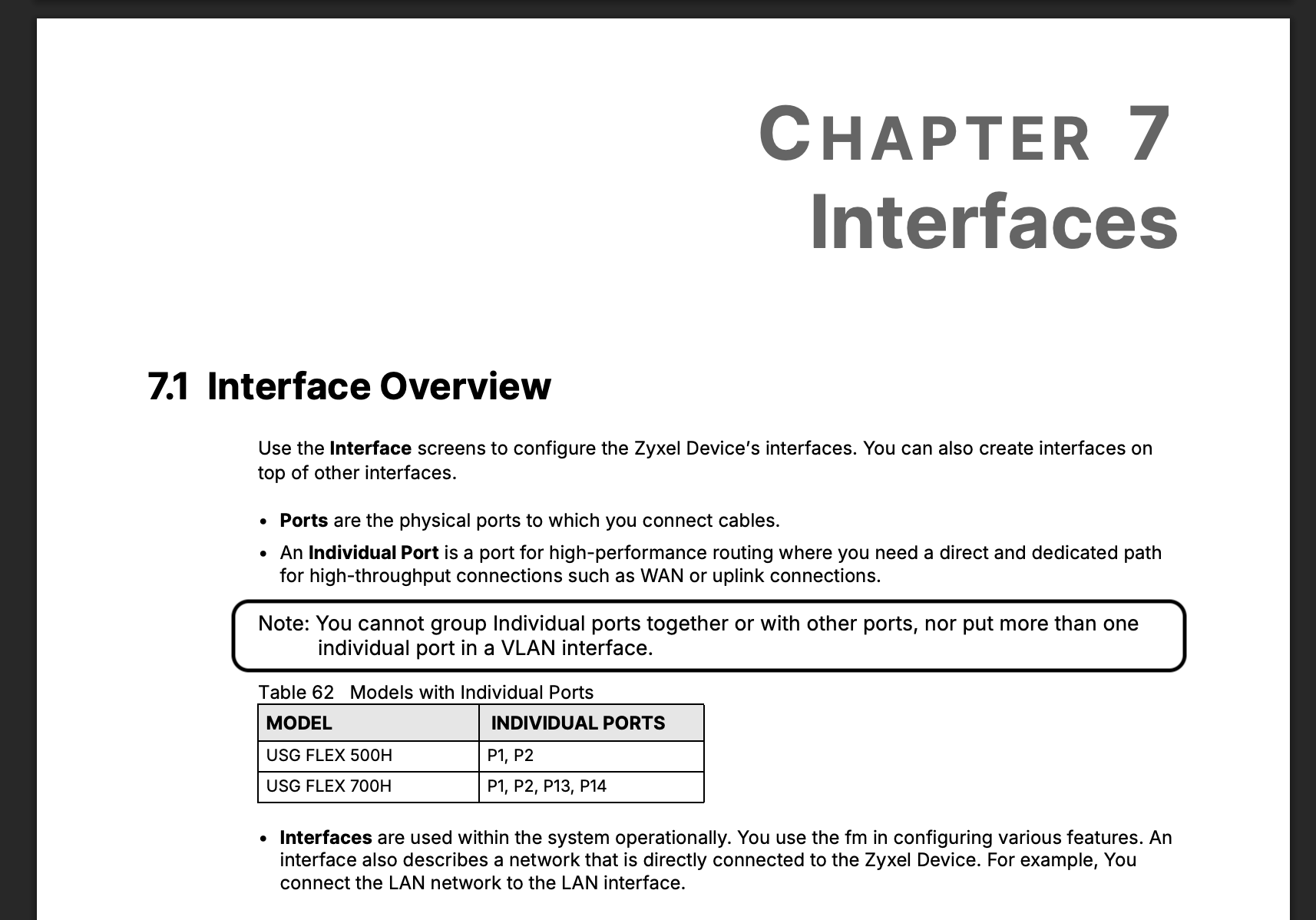 CHAPTER 7
Interfaces

7.1 Interface Overview

Use the Interface screens to configure the Zyxel Device's interfaces. You can also create interfaces on top of other interfaces.

• Ports are the physical ports to which you connect cables.
• An Individual Port is a port for high-performance routing where you need a direct and dedicated path for high-throughput connections such as WAN or uplink connections.

Note: You cannot group Individual ports together or with other ports, nor put more than one individual port in a VLAN interface.

Table 62 Models with Individual Ports

| MODEL | INDIVIDUAL PORTS |
|---|---|
| USG FLEX 500H | P1, P2 |
| USG FLEX 700H | P1, P2, P13, P14 |

• Interfaces are used within the system operationally. You use the fm in configuring various features. An interface also describes a network that is directly connected to the Zyxel Device. For example, You connect the LAN network to the LAN interface.